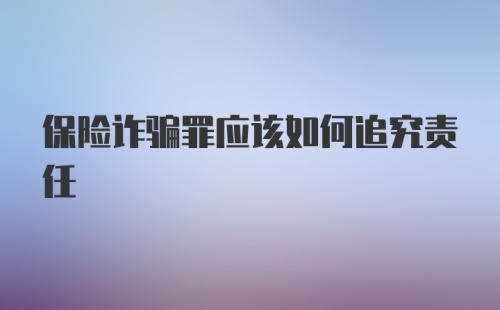 保险诈骗罪应该如何追究责任